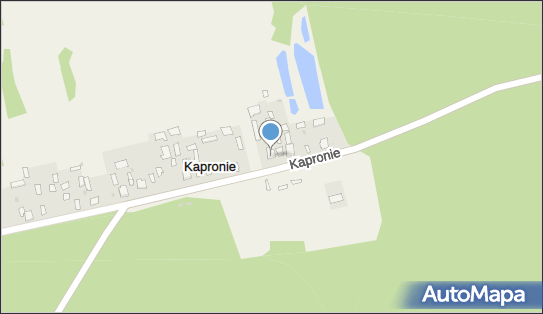 Kapronie
Kapronie
AutoMapa